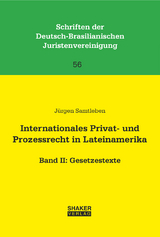 Schriften der Deutsch-Brasilianischen Juristenvereinigung

56

Jürgen Samtleben

Internationales Privat- und Prozessrecht in Lateinamerika

Band II: Gesetzestexte

SHAKER VERLAG